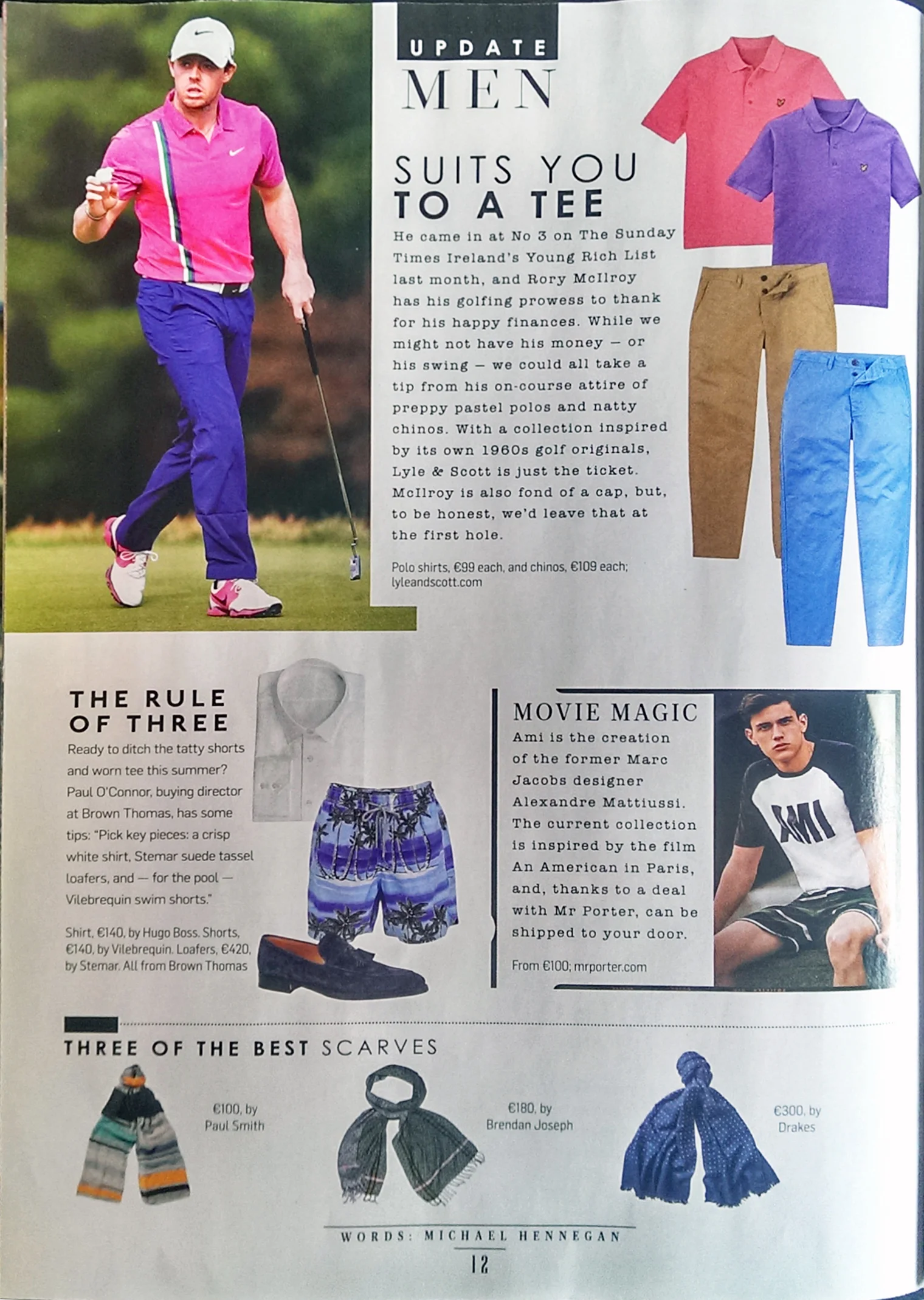 UPDATE
MEN

SUITS YOU TO A TEE

He came in at No 3 on The Sunday Times Ireland's Young Rich List last month, and Rory McIlroy has his golfing prowess to thank for his happy finances. While we might not have his money — or his swing — we could all take a tip from his on-course attire of preppy pastel polos and natty chinos. With a collection inspired by its own 1960s golf originals, Lyle & Scott is just the ticket. McIlroy is also fond of a cap, but, to be honest, we'd leave that at the first hole.

Polo shirts, €99 each, and chinos, €109 each; lyleandscott.com

THE RULE OF THREE

Ready to ditch the tatty shorts and worn tee this summer? Paul O'Connor, buying director at Brown Thomas, has some tips: "Pick key pieces: a crisp white shirt, Stemar suede tassel loafers, and — for the pool — Vilebrequin swim shorts."

Shirt, €140, by Hugo Boss. Shorts, €140, by Vilebrequin. Loafers, €420, by Stemar. All from Brown Thomas

MOVIE MAGIC

Ami is the creation of the former Marc Jacobs designer Alexandre Mattiussi. The current collection is inspired by the film An American in Paris, and, thanks to a deal with Mr Porter, can be shipped to your door.

From €100; mrporter.com

AMI

THREE OF THE BEST SCARVES

€100, by Paul Smith

€180, by Brendan Joseph

€300, by Drakes

WORDS: MICHAEL HENNEGAN

12